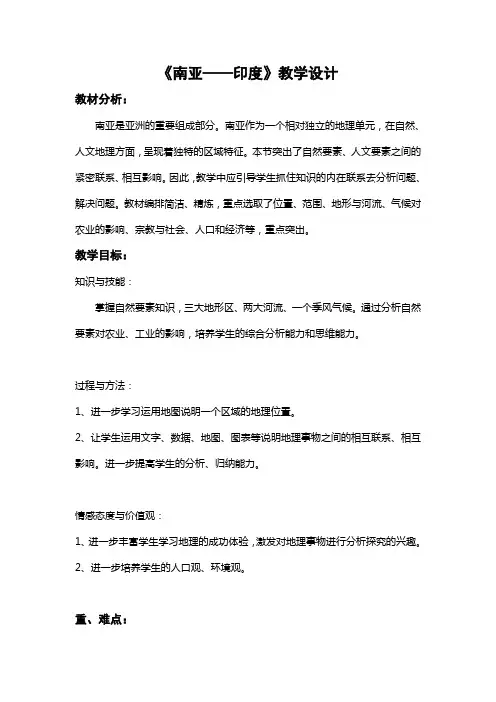 《南亚——印度》教学设计

教材分析：

南亚是亚洲的重要组成部分。南亚作为一个相对独立的地理单元，在自然、人文地理方面，呈现着独特的区域特征。本节突出了自然要素、人文要素之间的紧密联系、相互影响。因此，教学中应引导学生抓住知识的内在联系去分析问题、解决问题。教材编排简洁、精炼，重点选取了位置、范围、地形与河流、气候对农业的影响、宗教与社会、人口和经济等，重点突出。

教学目标：

知识与技能：

掌握自然要素知识，三大地形区、两大河流、一个季风气候。通过分析自然要素对农业、工业的影响，培养学生的综合分析能力和思维能力。

过程与方法：

1、进一步学习运用地图说明一个区域的地理位置。

2、让学生运用文字、数据、地图、图表等说明地理事物之间的相互联系、相互影响。进一步提高学生的分析、归纳能力。

情感态度与价值观：

1、进一步丰富学生学习地理的成功体验，激发对地理事物进行分析探究的兴趣。

2、进一步培养学生的人口观、环境观。

重、难点：